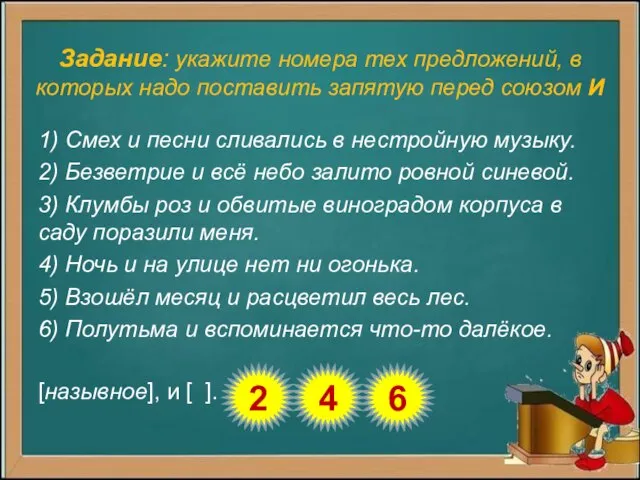 Задание: укажите номера тех предложений, в которых надо поставить запятую перед союзом И

1) Смех и песни сливались в нестройную музыку.
2) Безветрие и всё небо залито ровной синевой.
3) Клумбы роз и обвитые виноградом корпуса в саду поразили меня.
4) Ночь и на улице нет ни огонька.
5) Взошёл месяц и расцветил весь лес.
6) Полутьма и вспоминается что-то далёкое.

[назывное], и [ ].

2 4 6